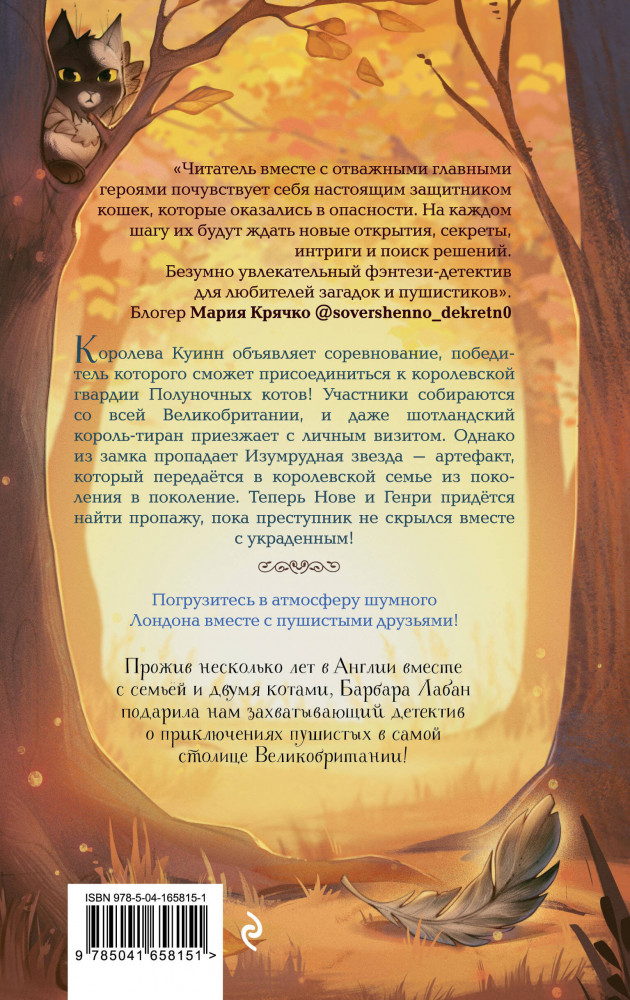 «Читатель вместе с отважными главными героями почувствует себя настоящим защитником кошек, которые оказались в опасности. На каждом шагу их будут ждать новые открытия, секреты, интриги и поиск решений.
Безумно увлекательный фэнтези-детектив для любителей загадок и пушистиков».
Блогер Мария Крячко @sovershenno_dekretn0

Королева Куинн объявляет соревнование, победитель которого сможет присоединиться к королевской гвардии Полуночных котов! Участники собираются со всей Великобритании, и даже шотландский король-тиран приезжает с личным визитом. Однако из замка пропадает Изумрудная звезда — артефакт, который передаётся в королевской семье из поколения в поколение. Теперь Нове и Генри придётся найти пропажу, пока преступник не скрылся вместе с украденным!

Погрузитесь в атмосферу шумного Лондона вместе с пушистыми друзьями!

Прожив несколько лет в Англии вместе с семьей и двумя котами, Барбара Лабан подарила нам захватывающий детектив о приключениях пушистых в самой столице Великобритании!

ISBN 978-5-04-165815-1
9 785041 658151 >